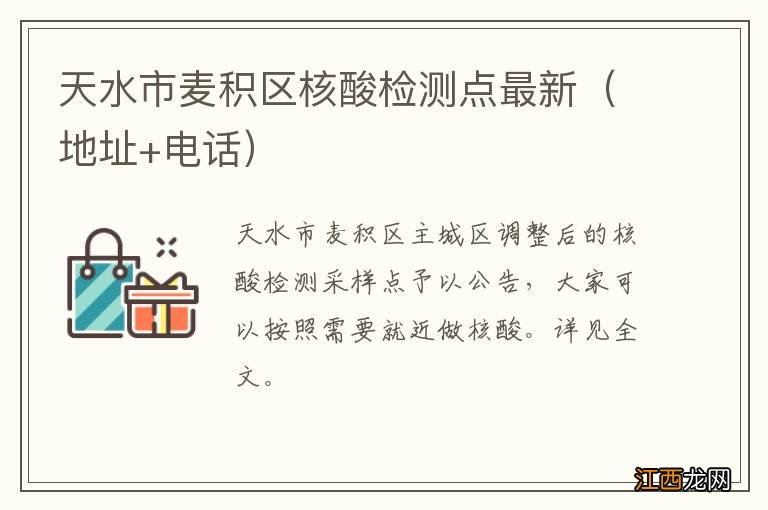 天水市麦积区核酸检测点最新（地址+电话）

天水市麦积区主城区调整后的核酸检测采样点予以公告，大家可以按照需要就近做核酸。详见全文。

江西龙网